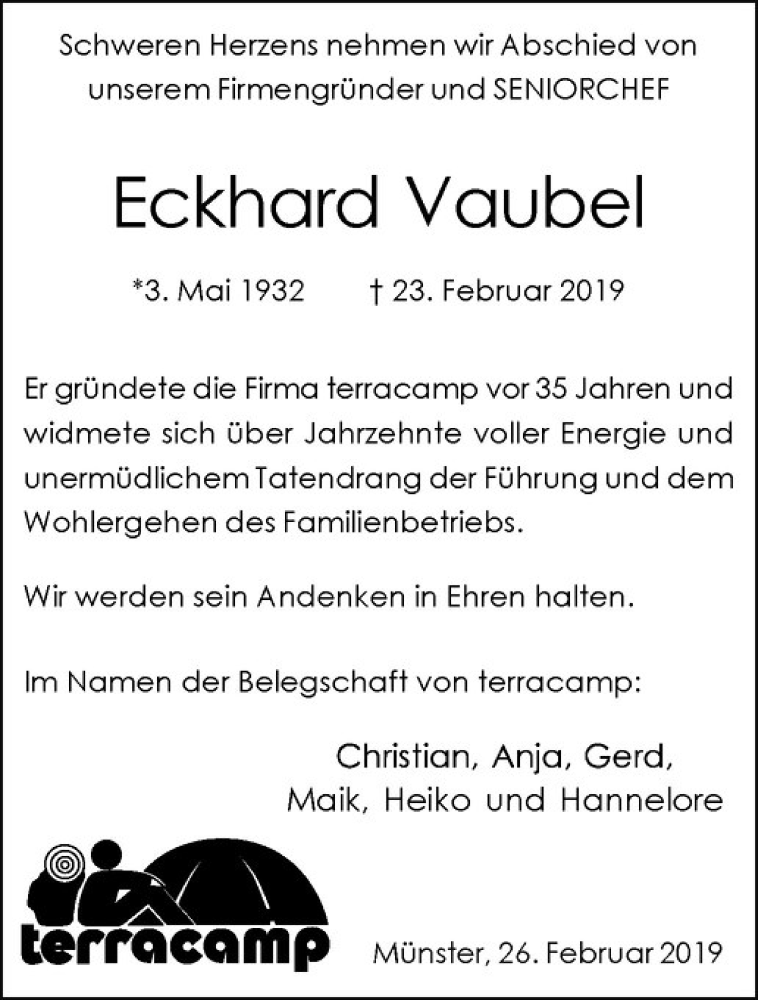 Schweren Herzens nehmen wir Abschied von unserem Firmengründer und SENIORCHEF

Eckhard Vaubel

*3. Mai 1932 † 23. Februar 2019

Er gründete die Firma terracamp vor 35 Jahren und widmete sich über Jahrzehnte voller Energie und unermüdlichem Tatendrang der Führung und dem Wohlergehen des Familienbetriebs.

Wir werden sein Andenken in Ehren halten.

Im Namen der Belegschaft von terracamp:

Christian, Anja, Gerd,
Maik, Heiko und Hannelore

terracamp

Münster, 26. Februar 2019